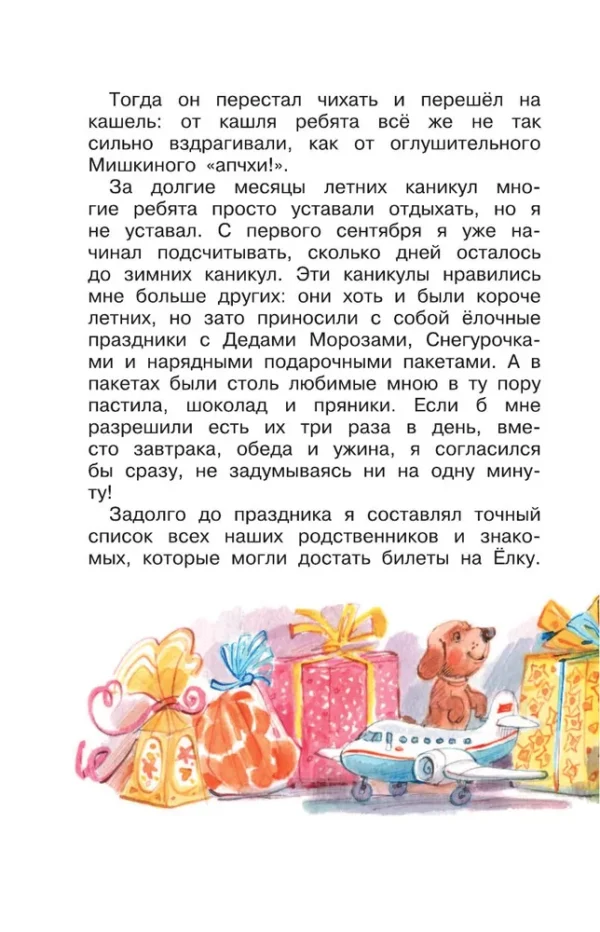 Тогда он перестал чихать и перешёл на кашель: от кашля ребята всё же не так сильно вздрагивали, как от оглушительного Мишкиного «апчхи!».

За долгие месяцы летних каникул многие ребята просто уставали отдыхать, но я не уставал. С первого сентября я уже начинал подсчитывать, сколько дней осталось до зимних каникул. Эти каникулы нравились мне больше других: они хоть и были короче летних, но зато приносили с собой ёлочные праздники с Дедами Морозами, Снегурочками и нарядными подарочными пакетами. А в пакетах были столь любимые мною в ту пору пастила, шоколад и пряники. Если б мне разрешили есть их три раза в день, вместо завтрака, обеда и ужина, я согласился бы сразу, не задумываясь ни на одну минуту!

Задолго до праздника я составлял точный список всех наших родственников и знакомых, которые могли достать билеты на Ёлку.